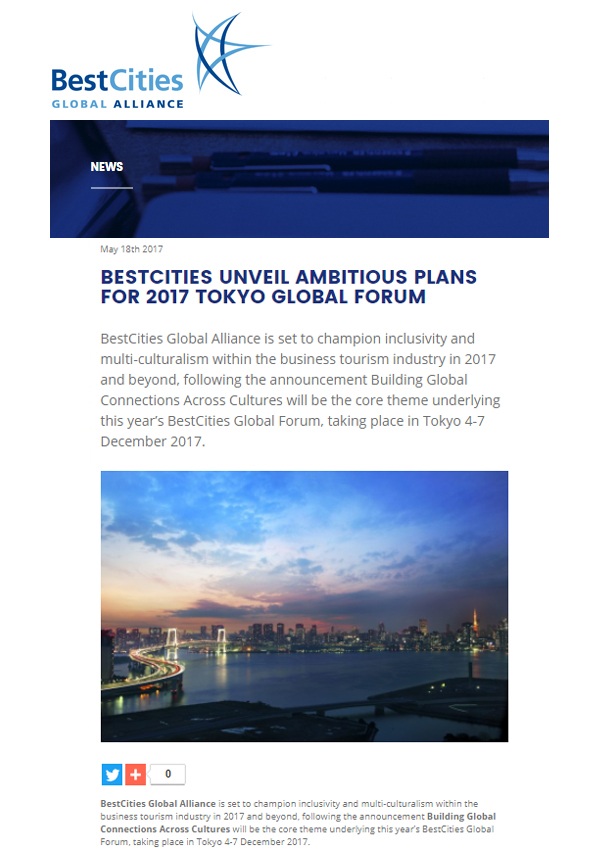 BestCities
GLOBAL ALLIANCE

NEWS

May 18th 2017

BESTCITIES UNVEIL AMBITIOUS PLANS FOR 2017 TOKYO GLOBAL FORUM

BestCities Global Alliance is set to champion inclusivity and multi-culturalism within the business tourism industry in 2017 and beyond, following the announcement Building Global Connections Across Cultures will be the core theme underlying this year's BestCities Global Forum, taking place in Tokyo 4-7 December 2017.

0

BestCities Global Alliance is set to champion inclusivity and multi-culturalism within the business tourism industry in 2017 and beyond, following the announcement Building Global Connections Across Cultures will be the core theme underlying this year's BestCities Global Forum, taking place in Tokyo 4-7 December 2017.